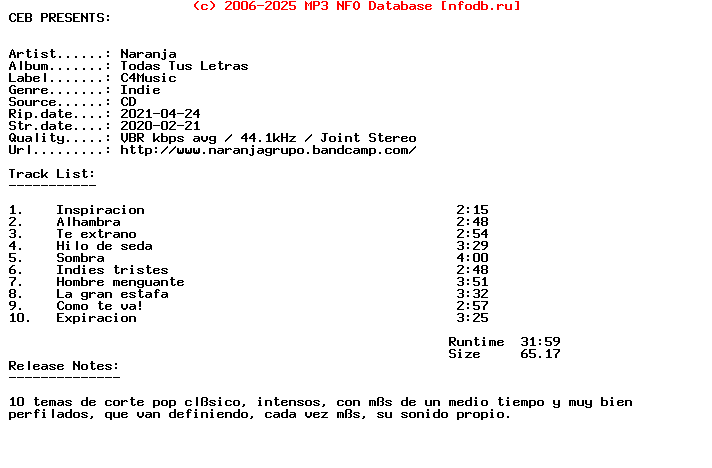 (c) 2006-2025 MP3 NFO Database [nfodb.ru]
CEB PRESENTS:

Artist......: Naranja
Album.......: Todas Tus Letras
Label.......: C4Music
Genre.......: Indie
Source......: CD
Rip.date....: 2021-04-24
Str.date....: 2020-02-21
Quality.....: VBR kbps avg / 44.1kHz / Joint Stereo
Url.........: http://www.naranjagrupo.bandcamp.com/

Track List:
-----------

| | | |
|---|---|---|
| 1. | Inspiracion | 2:15 |
| 2. | Alhambra | 2:48 |
| 3. | Te extrano | 2:54 |
| 4. | Hilo de seda | 3:29 |
| 5. | Sombra | 4:00 |
| 6. | Indies tristes | 2:48 |
| 7. | Hombre menguante | 3:51 |
| 8. | La gran estafa | 3:32 |
| 9. | Como te va! | 2:57 |
| 10. | Expiracion | 3:25 |

Runtime 31:59
Size 65.17

Release Notes:
--------------

10 temas de corte pop clßsico, intensos, con mßs de un medio tiempo y muy bien perfilados, que van definiendo, cada vez mßs, su sonido propio.